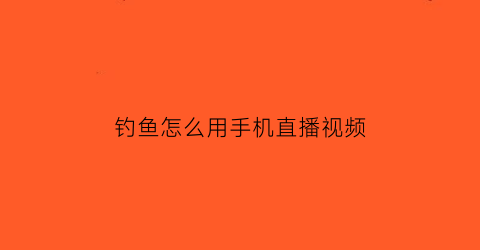 钓鱼怎么用手机直播视频